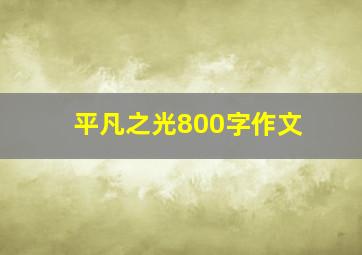 平凡之光800字作文